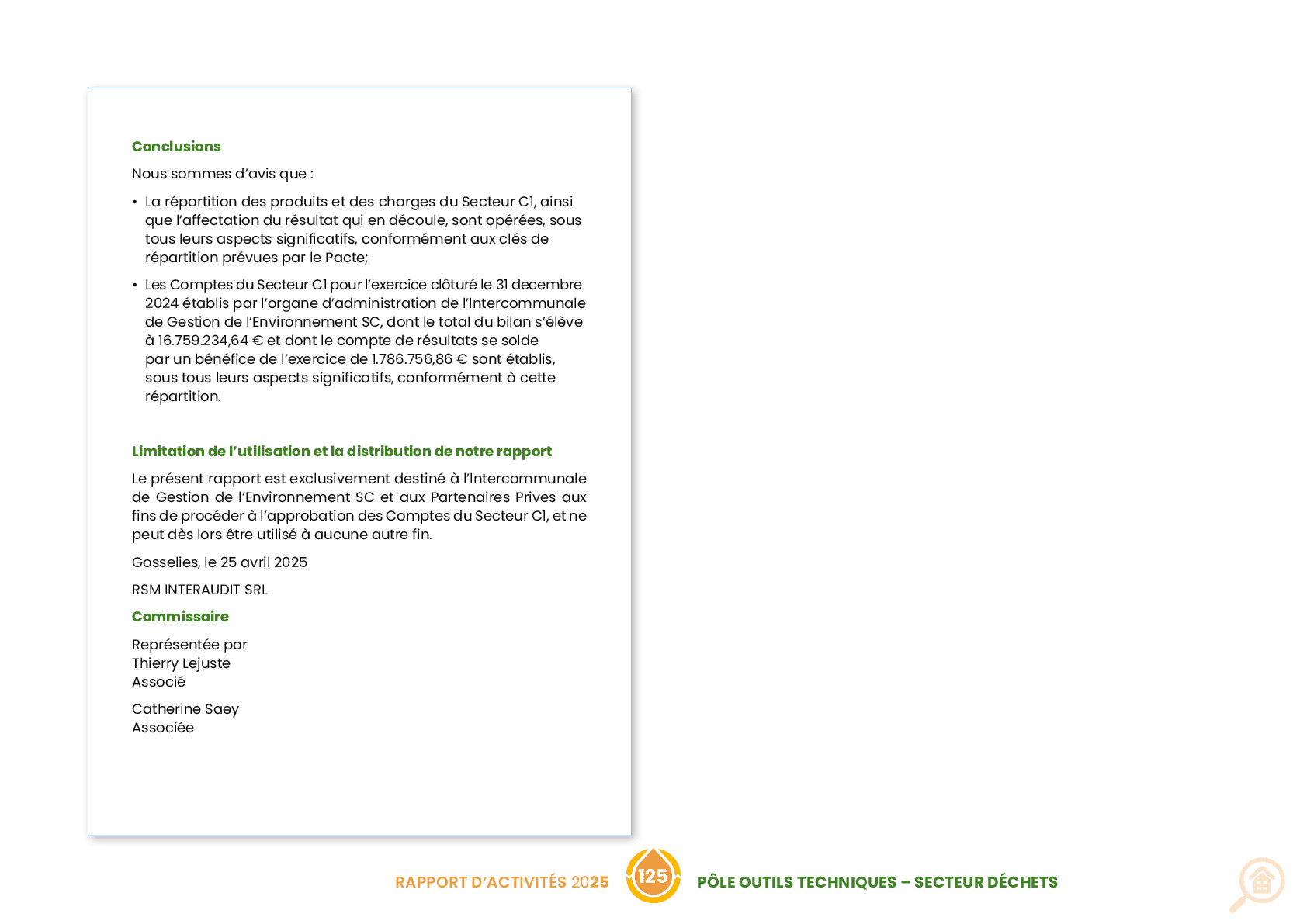 Conclusions

Nous sommes d'avis que :

• La répartition des produits et des charges du Secteur C1, ainsi que l'affectation du résultat qui en découle, sont opérées, sous tous leurs aspects significatifs, conformément aux clés de répartition prévues par le Pacte;

• Les Comptes du Secteur C1 pour l'exercice clôturé le 31 decembre 2024 établis par l'organe d'administration de l'Intercommunale de Gestion de l'Environnement SC, dont le total du bilan s'élève à 16.759.234,64 € et dont le compte de résultats se solde par un bénéfice de l'exercice de 1.786.756,86 € sont établis, sous tous leurs aspects significatifs, conformément à cette répartition.

Limitation de l'utilisation et la distribution de notre rapport

Le présent rapport est exclusivement destiné à l'Intercommunale de Gestion de l'Environnement SC et aux Partenaires Prives aux fins de procéder à l'approbation des Comptes du Secteur C1, et ne peut dès lors être utilisé à aucune autre fin.

Gosselies, le 25 avril 2025

RSM INTERAUDIT SRL

Commissaire

Représentée par
Thierry Lejuste
Associé

Catherine Saey
Associée

RAPPORT D'ACTIVITÉS 2025 125 PÔLE OUTILS TECHNIQUES – SECTEUR DÉCHETS